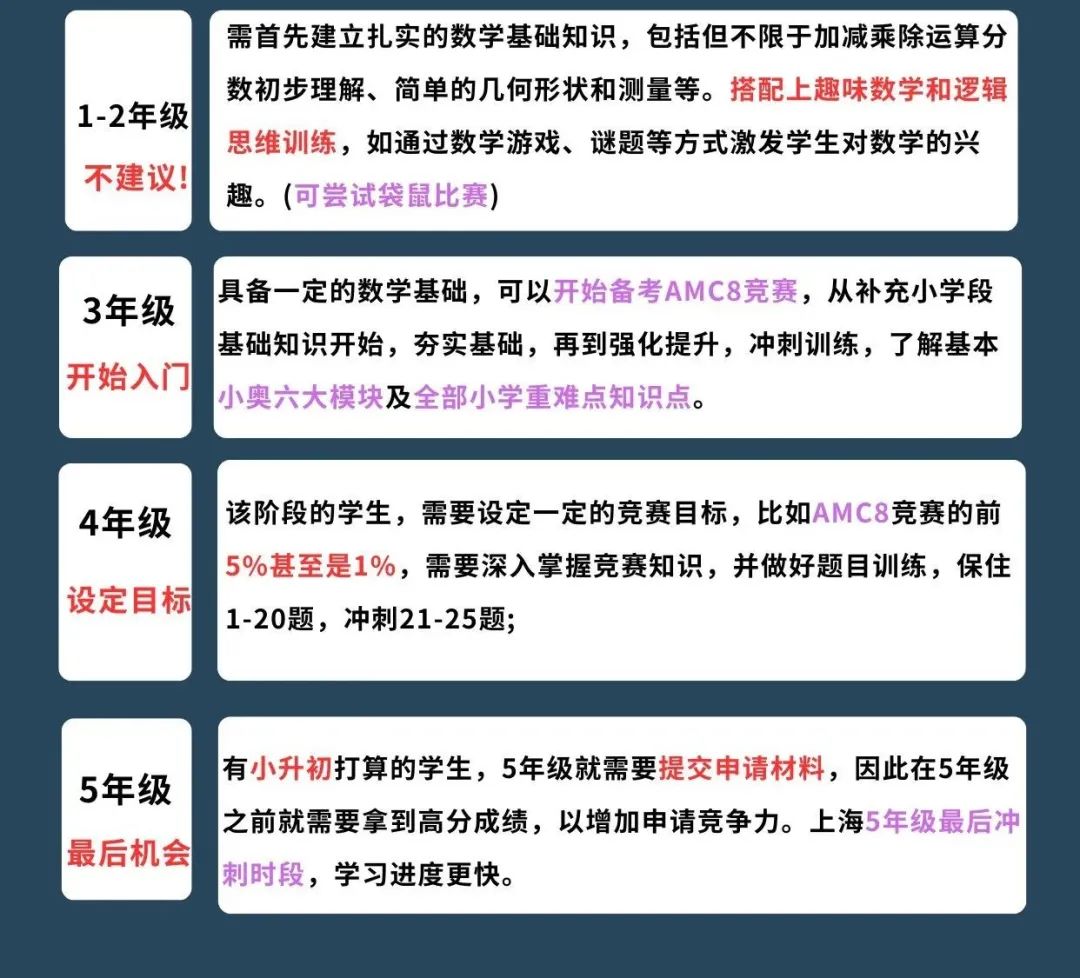 1-2年级
不建议!

需首先建立扎实的数学基础知识，包括但不限于加减乘除运算分数初步理解、简单的几何形状和测量等。搭配上趣味数学和逻辑思维训练，如通过数学游戏、谜题等方式激发学生对数学的兴趣。(可尝试袋鼠比赛)

3年级
开始入门

具备一定的数学基础，可以开始备考AMC8竞赛，从补充小学段基础知识开始，夯实基础，再到强化提升，冲刺训练，了解基本小奥六大模块及全部小学重难点知识点。

4年级
设定目标

该阶段的学生，需要设定一定的竞赛目标，比如AMC8竞赛的前5%甚至是1%，需要深入掌握竞赛知识，并做好题目训练，保住1-20题，冲刺21-25题;

5年级
最后机会

有小升初打算的学生，5年级就需要提交申请材料，因此在5年级之前就需要拿到高分成绩，以增加申请竞争力。上海5年级最后冲刺时段，学习进度更快。